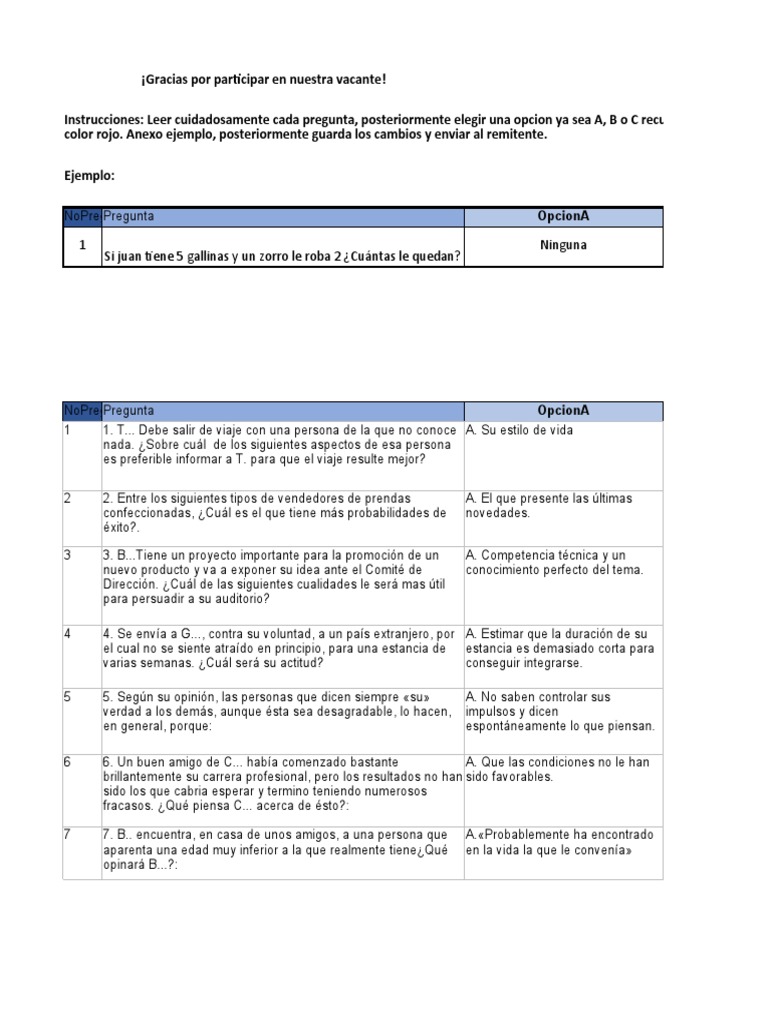 ¡Gracias por participar en nuestra vacante!

Instrucciones: Leer cuidadosamente cada pregunta, posteriormente elegir una opcion ya sea A, B o C recu color rojo. Anexo ejemplo, posteriormente guarda los cambios y enviar al remitente.

Ejemplo:

| NoPre | Pregunta | OpcionA |
|---|---|---|
| 1 | Si juan tiene 5 gallinas y un zorro le roba 2 ¿Cuántas le quedan? | Ninguna |

| NoPre | Pregunta | OpcionA |
|---|---|---|
| 1 | 1. T... Debe salir de viaje con una persona de la que no conoce nada. ¿Sobre cuál de los siguientes aspectos de esa persona es preferible informar a T. para que el viaje resulte mejor? | A. Su estilo de vida |
| 2 | 2. Entre los siguientes tipos de vendedores de prendas confeccionadas, ¿Cuál es el que tiene más probabilidades de éxito?. | A. El que presente las últimas novedades. |
| 3 | 3. B...Tiene un proyecto importante para la promoción de un nuevo producto y va a exponer su idea ante el Comité de Dirección. ¿Cuál de las siguientes cualidades le será mas útil para persuadir a su auditorio? | A. Competencia técnica y un conocimiento perfecto del tema. |
| 4 | 4. Se envía a G..., contra su voluntad, a un país extranjero, por el cual no se siente atraído en principio, para una estancia de varias semanas. ¿Cuál será su actitud? | A. Estimar que la duración de su estancia es demasiado corta para conseguir integrarse. |
| 5 | 5. Según su opinión, las personas que dicen siempre «su» verdad a los demás, aunque ésta sea desagradable, lo hacen, en general, porque: | A. No saben controlar sus impulsos y dicen espontáneamente lo que piensan. |
| 6 | 6. Un buen amigo de C... había comenzado bastante brillantemente su carrera profesional, pero los resultados no han sido los que cabria esperar y termino teniendo numerosos fracasos. ¿Qué piensa C... acerca de ésto?: | A. Que las condiciones no le han sido favorables. |
| 7 | 7. B.. encuentra, en casa de unos amigos, a una persona que aparenta una edad muy inferior a la que realmente tiene¿Qué opinará B...?: | A.«Probablemente ha encontrado en la vida la que le convenía» |